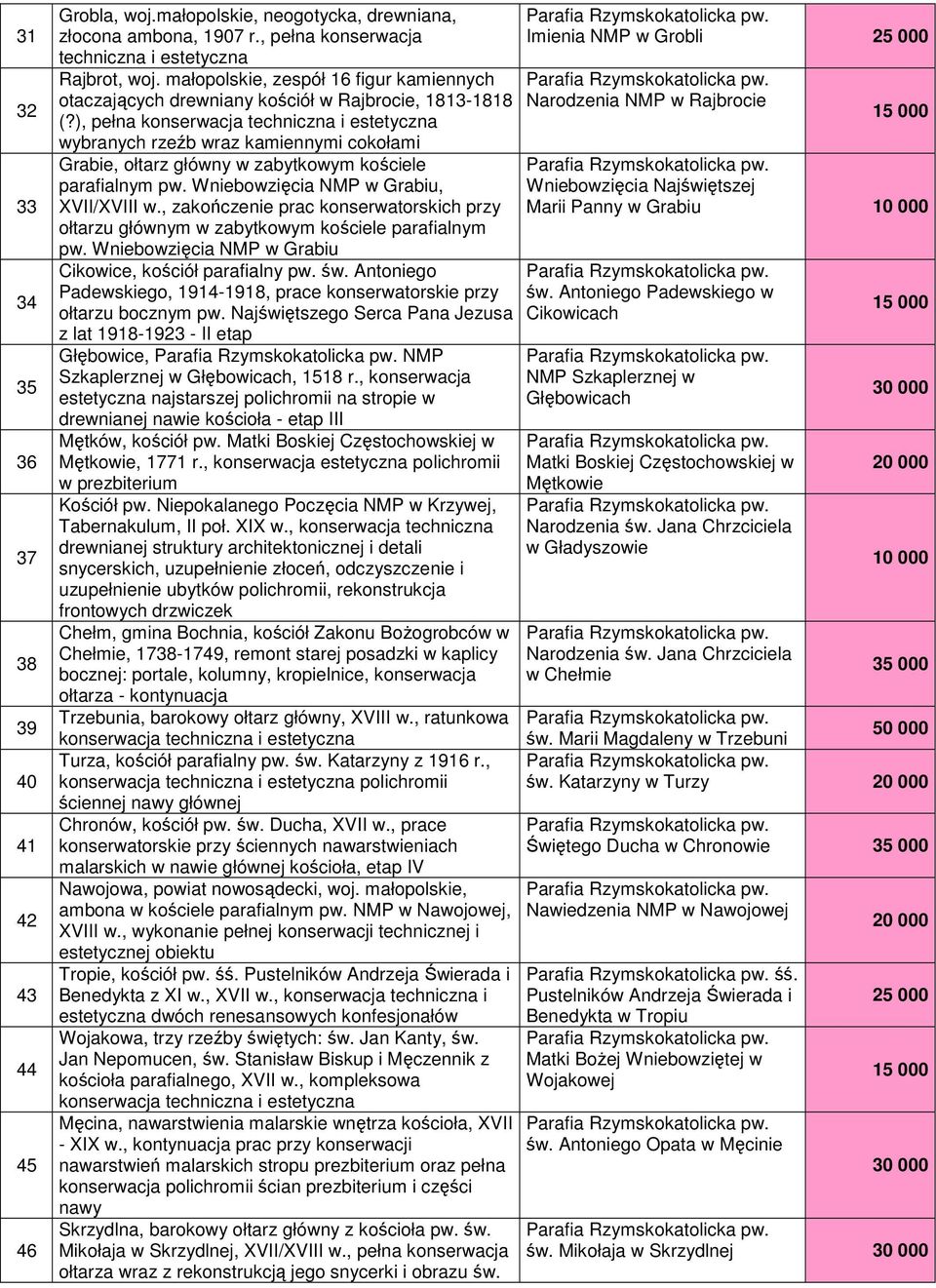 | 31 | Grobla, woj.małopolskie, neogotycka, drewniana, złocona ambona, 1907 r., pełna konserwacja techniczna i estetyczna | Parafia Rzymskokatolicka pw. Imienia NMP w Grobli | 25 000 |
|---|---|---|---|
| 32 | Rajbrot, woj. małopolskie, zespół 16 figur kamiennych otaczających drewniany kościół w Rajbrocie, 1813-1818 (?), pełna konserwacja techniczna i estetyczna wybranych rzeźb wraz kamiennymi cokołami | Parafia Rzymskokatolicka pw. Narodzenia NMP w Rajbrocie | 15 000 |
| 33 | Grabie, ołtarz główny w zabytkowym kościele parafialnym pw. Wniebowzięcia NMP w Grabiu, XVII/XVIII w., zakończenie prac konserwatorskich przy ołtarzu głównym w zabytkowym kościele parafialnym pw. Wniebowzięcia NMP w Grabiu | Parafia Rzymskokatolicka pw. Wniebowzięcia Najświętszej Marii Panny w Grabiu | 10 000 |
| 34 | Cikowice, kościół parafialny pw. św. Antoniego Padewskiego, 1914-1918, prace konserwatorskie przy ołtarzu bocznym pw. Najświętszego Serca Pana Jezusa z lat 1918-1923 - II etap | Parafia Rzymskokatolicka pw. św. Antoniego Padewskiego w Cikowicach | 15 000 |
| 35 | Głębowice, Parafia Rzymskokatolicka pw. NMP Szkaplerznej w Głębowicach, 1518 r., konserwacja estetyczna najstarszej polichromii na stropie w drewnianej nawie kościoła - etap III | Parafia Rzymskokatolicka pw. NMP Szkaplerznej w Głębowicach | 30 000 |
| 36 | Mętków, kościół pw. Matki Boskiej Częstochowskiej w Mętkowie, 1771 r., konserwacja estetyczna polichromii w prezbiterium | Parafia Rzymskokatolicka pw. Matki Boskiej Częstochowskiej w Mętkowie | 20 000 |
| 37 | Kościół pw. Niepokalanego Poczęcia NMP w Krzywej, Tabernakulum, II poł. XIX w., konserwacja techniczna drewnianej struktury architektonicznej i detali snycerskich, uzupełnienie złoceń, odczyszczenie i uzupełnienie ubytków polichromii, rekonstrukcja frontowych drzwiczek | Parafia Rzymskokatolicka pw. Narodzenia św. Jana Chrzciciela w Gładyszowie | 10 000 |
| 38 | Chełm, gmina Bochnia, kościół Zakonu Bożogrobców w Chełmie, 1738-1749, remont starej posadzki w kaplicy bocznej: portale, kolumny, kropielnice, konserwacja ołtarza - kontynuacja | Parafia Rzymskokatolicka pw. Narodzenia św. Jana Chrzciciela w Chełmie | 35 000 |
| 39 | Trzebunia, barokowy ołtarz główny, XVIII w., ratunkowa konserwacja techniczna i estetyczna | Parafia Rzymskokatolicka pw. św. Marii Magdaleny w Trzebuni | 50 000 |
| 40 | Turza, kościół parafialny pw. św. Katarzyny z 1916 r., konserwacja techniczna i estetyczna polichromii ściennej nawy głównej | Parafia Rzymskokatolicka pw. św. Katarzyny w Turzy | 20 000 |
| 41 | Chronów, kościół pw. św. Ducha, XVII w., prace konserwatorskie przy ściennych nawarstwieniach malarskich w nawie głównej kościoła, etap IV | Parafia Rzymskokatolicka pw. Świętego Ducha w Chronowie | 35 000 |
| 42 | Nawojowa, powiat nowosądecki, woj. małopolskie, ambona w kościele parafialnym pw. NMP w Nawojowej, XVIII w., wykonanie pełnej konserwacji technicznej i estetycznej obiektu | Parafia Rzymskokatolicka pw. Nawiedzenia NMP w Nawojowej | 20 000 |
| 43 | Tropie, kościół pw. śś. Pustelników Andrzeja Świerada i Benedykta z XI w., XVII w., konserwacja techniczna i estetyczna dwóch renesansowych konfesjonałów | Parafia Rzymskokatolicka pw. śś. Pustelników Andrzeja Świerada i Benedykta w Tropiu | 25 000 |
| 44 | Wojakowa, trzy rzeźby świętych: św. Jan Kanty, św. Jan Nepomucen, św. Stanisław Biskup i Męczennik z kościoła parafialnego, XVII w., kompleksowa konserwacja techniczna i estetyczna | Parafia Rzymskokatolicka pw. Matki Bożej Wniebowziętej w Wojakowej | 15 000 |
| 45 | Męcina, nawarstwienia malarskie wnętrza kościoła, XVII - XIX w., kontynuacja prac przy konserwacji nawarstwień malarskich stropu prezbiterium oraz pełna konserwacja polichromii ścian prezbiterium i części nawy | Parafia Rzymskokatolicka pw. św. Antoniego Opata w Męcinie | 30 000 |
| 46 | Skrzydlna, barokowy ołtarz główny z kościoła pw. św. Mikołaja w Skrzydlnej, XVII/XVIII w., pełna konserwacja ołtarza wraz z rekonstrukcją jego snycerki i obrazu św. | Parafia Rzymskokatolicka pw. św. Mikołaja w Skrzydlnej | 30 000 |